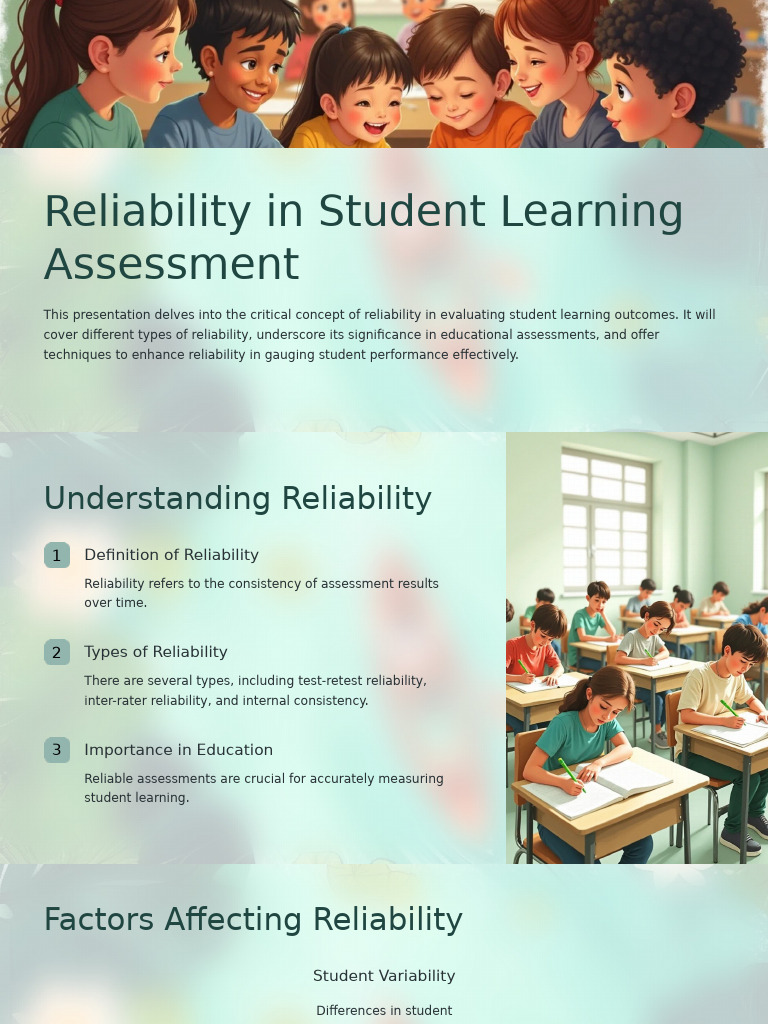 Reliability in Student Learning Assessment

This presentation delves into the critical concept of reliability in evaluating student learning outcomes. It will cover different types of reliability, underscore its significance in educational assessments, and offer techniques to enhance reliability in gauging student performance effectively.

Understanding Reliability

1 Definition of Reliability

Reliability refers to the consistency of assessment results over time.

2 Types of Reliability

There are several types, including test-retest reliability, inter-rater reliability, and internal consistency.

3 Importance in Education

Reliable assessments are crucial for accurately measuring student learning.

Factors Affecting Reliability

Student Variability

Differences in student